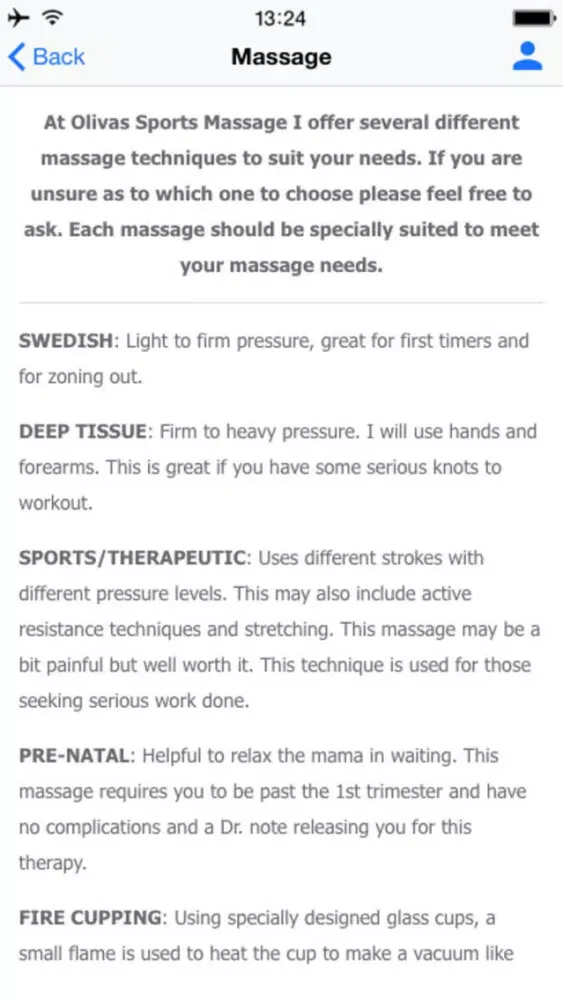 13:24

Back

Massage

At Olivas Sports Massage I offer several different massage techniques to suit your needs. If you are unsure as to which one to choose please feel free to ask. Each massage should be specially suited to meet your massage needs.

SWEDISH: Light to firm pressure, great for first timers and for zoning out.

DEEP TISSUE: Firm to heavy pressure. I will use hands and forearms. This is great if you have some serious knots to workout.

SPORTS/THERAPEUTIC: Uses different strokes with different pressure levels. This may also include active resistance techniques and stretching. This massage may be a bit painful but well worth it. This technique is used for those seeking serious work done.

PRE-NATAL: Helpful to relax the mama in waiting. This massage requires you to be past the 1st trimester and have no complications and a Dr. note releasing you for this therapy.

FIRE CUPPING: Using specially designed glass cups, a small flame is used to heat the cup to make a vacuum like